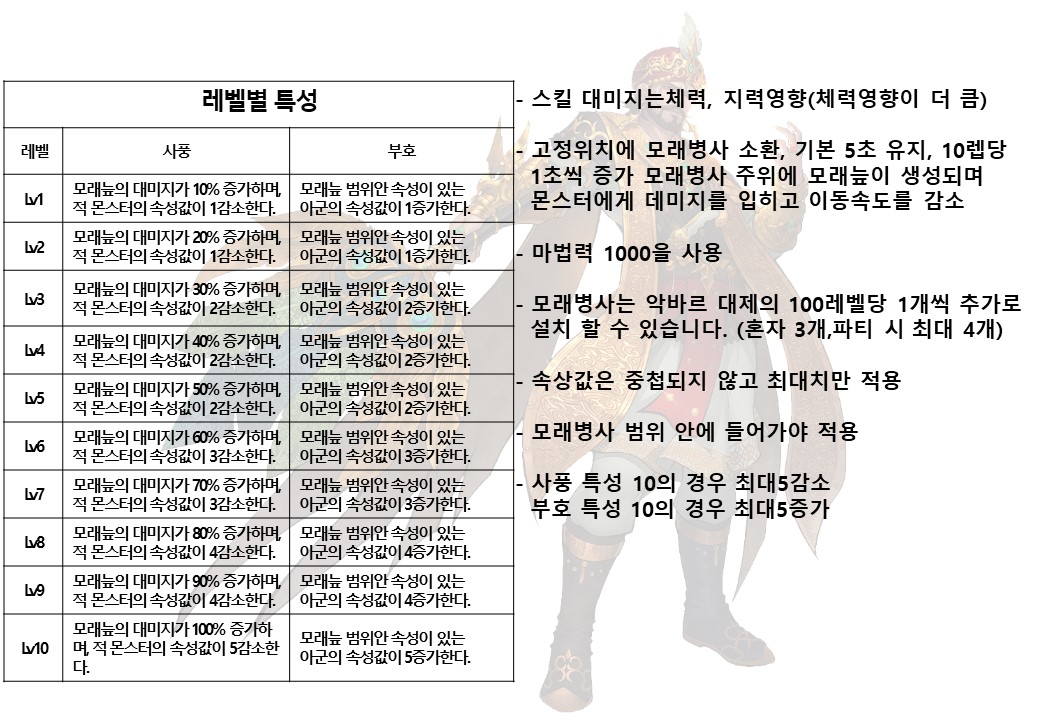 | 레벨별 특성 | | |
|---|---|---|
| 레벨 | 사풍 | 부호 |
| Lv1 | 모래늪의 대미지가 10% 증가하며, 적 몬스터의 속성값이 1감소한다. | 모래늪 범위안 속성이 있는 아군의 속성값이 1증가한다. |
| Lv2 | 모래늪의 대미지가 20% 증가하며, 적 몬스터의 속성값이 1감소한다. | 모래늪 범위안 속성이 있는 아군의 속성값이 1증가한다. |
| Lv3 | 모래늪의 대미지가 30% 증가하며, 적 몬스터의 속성값이 2감소한다. | 모래늪 범위안 속성이 있는 아군의 속성값이 2증가한다. |
| Lv4 | 모래늪의 대미지가 40% 증가하며, 적 몬스터의 속성값이 2감소한다. | 모래늪 범위안 속성이 있는 아군의 속성값이 2증가한다. |
| Lv5 | 모래늪의 대미지가 50% 증가하며, 적 몬스터의 속성값이 2감소한다. | 모래늪 범위안 속성이 있는 아군의 속성값이 2증가한다. |
| Lv6 | 모래늪의 대미지가 60% 증가하며, 적 몬스터의 속성값이 3감소한다. | 모래늪 범위안 속성이 있는 아군의 속성값이 3증가한다. |
| Lv7 | 모래늪의 대미지가 70% 증가하며, 적 몬스터의 속성값이 3감소한다. | 모래늪 범위안 속성이 있는 아군의 속성값이 3증가한다. |
| Lv8 | 모래늪의 대미지가 80% 증가하며, 적 몬스터의 속성값이 4감소한다. | 모래늪 범위안 속성이 있는 아군의 속성값이 4증가한다. |
| Lv9 | 모래늪의 대미지가 90% 증가하며, 적 몬스터의 속성값이 4감소한다. | 모래늪 범위안 속성이 있는 아군의 속성값이 4증가한다. |
| Lv10 | 모래늪의 대미지가 100% 증가하며, 적 몬스터의 속성값이 5감소한다. | 모래늪 범위안 속성이 있는 아군의 속성값이 5증가한다. |

- 스킬 대미지는체력, 지력영향(체력영향이 더 큼)

- 고정위치에 모래병사 소환, 기본 5초 유지, 10렙당 1초씩 증가 모래병사 주위에 모래늪이 생성되며 몬스터에게 데미지를 입히고 이동속도를 감소

- 마법력 1000을 사용

- 모래병사는 악바르 대제의 100레벨당 1개씩 추가로 설치 할 수 있습니다. (혼자 3개,파티 시 최대 4개)

- 속상값은 중첩되지 않고 최대치만 적용

- 모래병사 범위 안에 들어가야 적용

- 사풍 특성 10의 경우 최대5감소
부호 특성 10의 경우 최대5증가